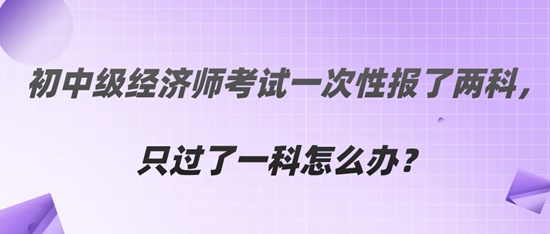 初中级经济师考试一次性报了两科，

只过了一科怎么办？